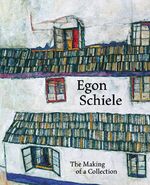 Egon Schiele

The Making of a Collection